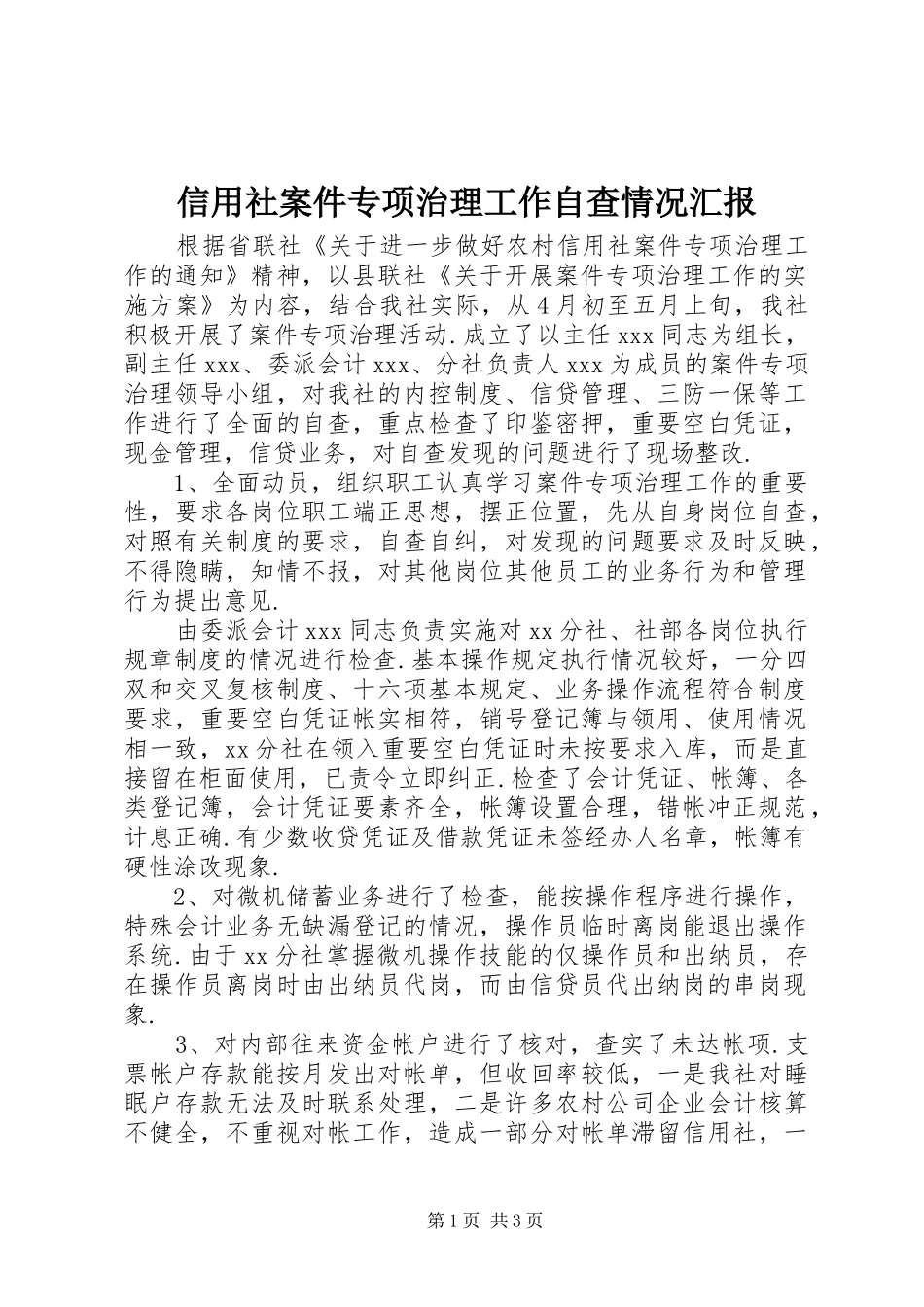 信用社案件专项治理工作自查情况汇报

根据省联社《关于进一步做好农村信用社案件专项治理工作的通知》精神，以县联社《关于开展案件专项治理工作的实施方案》为内容，结合我社实际，从4月初至五月上旬，我社积极开展了案件专项治理活动.成立了以主任xxx同志为组长，副主任xxx、委派会计xxx、分社负责人xxx为成员的案件专项治理领导小组，对我社的内控制度、信贷管理、三防一保等工作进行了全面的自查，重点检查了印鉴密押，重要空白凭证，现金管理，信贷业务，对自查发现的问题进行了现场整改.

1、全面动员，组织职工认真学习案件专项治理工作的重要性，要求各岗位职工端正思想，摆正位置，先从自身岗位自查，对照有关制度的要求，自查自纠，对发现的问题要求及时反映，不得隐瞒，知情不报，对其他岗位其他员工的业务行为和管理行为提出意见.

由委派会计xxx同志负责实施对xx分社、社部各岗位执行规章制度的情况进行检查.基本操作规定执行情况较好，一分四双和交叉复核制度、十六项基本规定、业务操作流程符合制度要求，重要空白凭证帐实相符，销号登记簿与领用、使用情况相一致，xx分社在领入重要空白凭证时未按要求入库，而是直接留在柜面使用，已责令立即纠正.检查了会计凭证、帐簿、各类登记簿，会计凭证要素齐全，帐簿设置合理，错帐冲正规范，计息正确.有少数收贷凭证及借款凭证未签经办人名章，帐簿有硬性涂改现象.

2、对微机储蓄业务进行了检查，能按操作程序进行操作，特殊会计业务无缺漏登记的情况，操作员临时离岗能退出操作系统.由于xx分社掌握微机操作技能的仅操作员和出纳员，存在操作员离岗时由出纳员代岗，而由信贷员代出纳岗的串岗现象.

3、对内部往来资金帐户进行了核对，查实了未达帐项.支票帐户存款能按月发出对帐单，但收回率较低，一是我社对睡眠户存款无法及时联系处理，二是许多农村公司企业会计核算不健全，不重视对帐工作，造成一部分对帐单滞留信用社，一

第1页 共3页